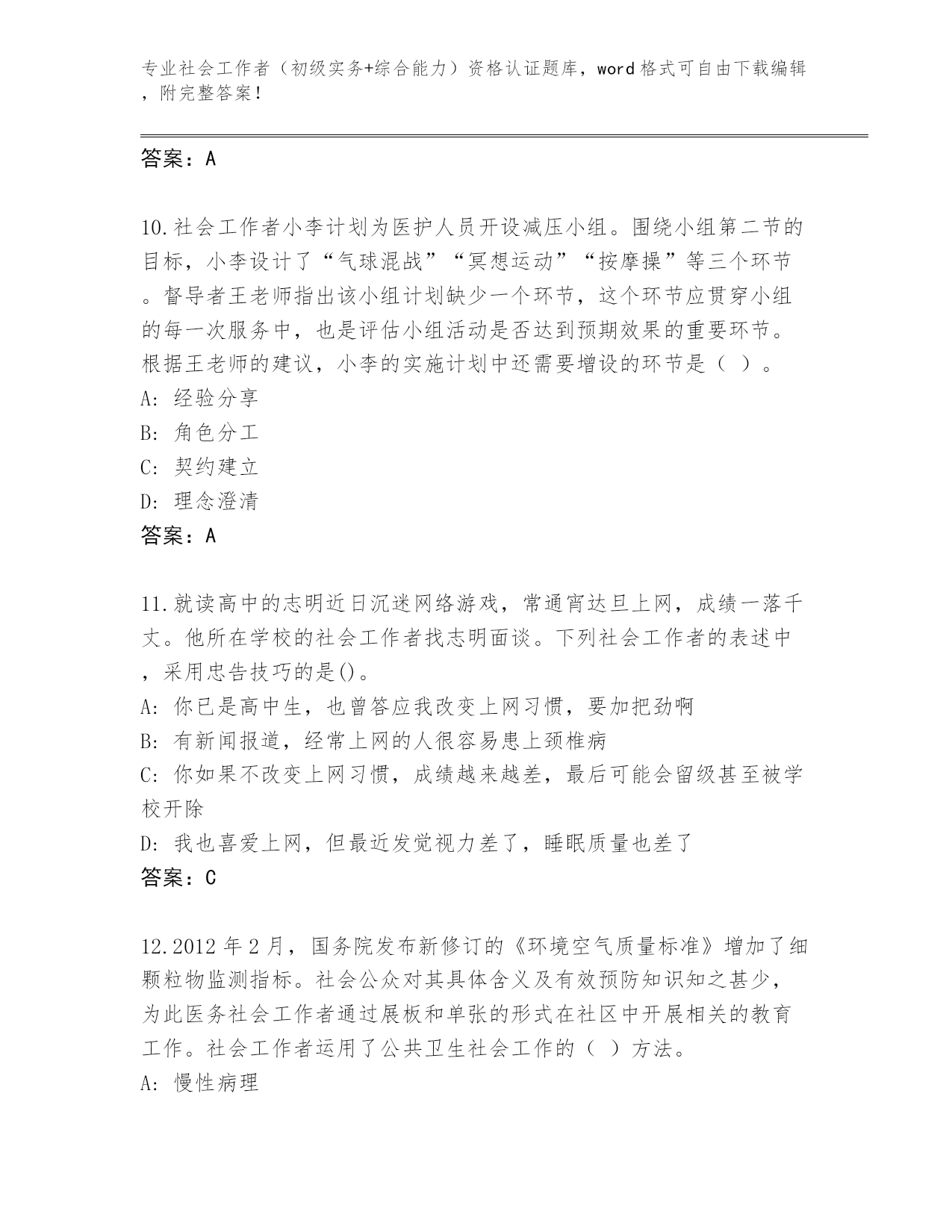 专业社会工作者（初级实务+综合能力）资格认证题库，word格式可自由下载编辑，附完整答案！

答案：A

10.社会工作者小李计划为医护人员开设减压小组。围绕小组第二节的目标，小李设计了“气球混战”“冥想运动”“按摩操”等三个环节。督导者王老师指出该小组计划缺少一个环节，这个环节应贯穿小组的每一次服务中，也是评估小组活动是否达到预期效果的重要环节。根据王老师的建议，小李的实施计划中还需要增设的环节是（ ）。
A: 经验分享
B: 角色分工
C: 契约建立
D: 理念澄清
答案：A

11.就读高中的志明近日沉迷网络游戏，常通宵达旦上网，成绩一落千丈。他所在学校的社会工作者找志明面谈。下列社会工作者的表述中，采用忠告技巧的是()。
A: 你已是高中生，也曾答应我改变上网习惯，要加把劲啊
B: 有新闻报道，经常上网的人很容易患上颈椎病
C: 你如果不改变上网习惯，成绩越来越差，最后可能会留级甚至被学校开除
D: 我也喜爱上网，但最近发觉视力差了，睡眠质量也差了
答案：C

12.2012年2月，国务院发布新修订的《环境空气质量标准》增加了细颗粒物监测指标。社会公众对其具体含义及有效预防知识知之甚少，为此医务社会工作者通过展板和单张的形式在社区中开展相关的教育工作。社会工作者运用了公共卫生社会工作的（ ）方法。
A: 慢性病理